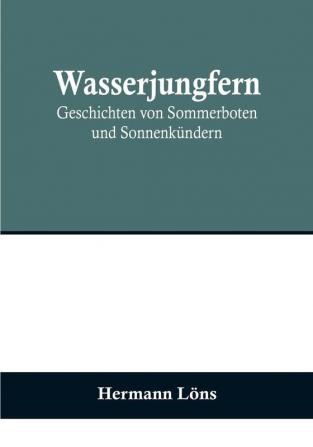 Wasserjungfern
Geschichten von Sommerboten und Sonnenkündern

Hermann Löns